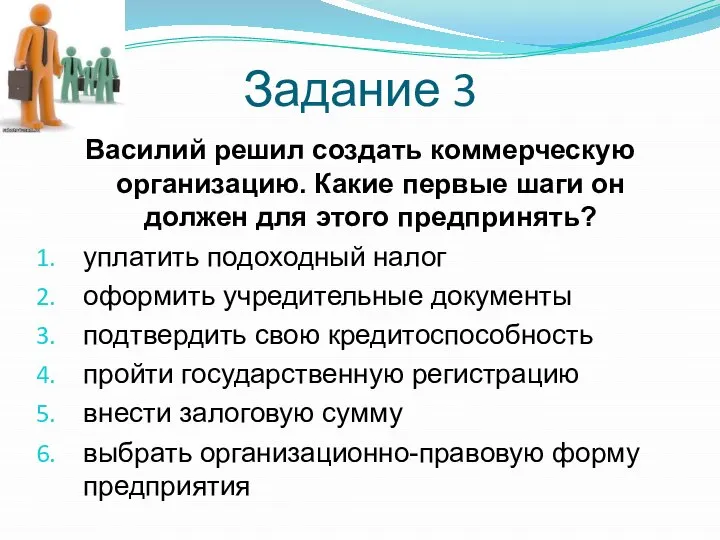 Задание 3

Василий решил создать коммерческую организацию. Какие первые шаги он должен для этого предпринять?

1. уплатить подоходный налог
2. оформить учредительные документы
3. подтвердить свою кредитоспособность
4. пройти государственную регистрацию
5. внести залоговую сумму
6. выбрать организационно-правовую форму предприятия